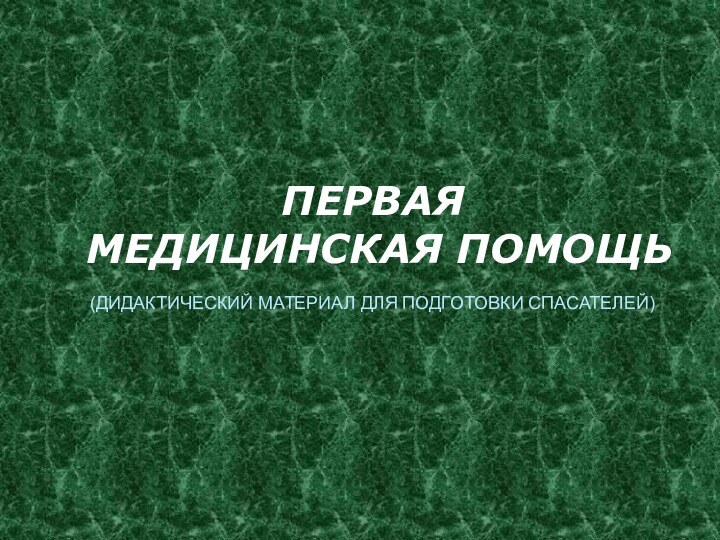 ПЕРВАЯ МЕДИЦИНСКАЯ ПОМОЩЬ

(ДИДАКТИЧЕСКИЙ МАТЕРИАЛ ДЛЯ ПОДГОТОВКИ СПАСАТЕЛЕЙ)